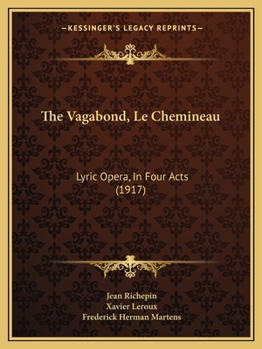 —KESSINGER'S LEGACY REPRINTS—

The Vagabond, Le Chemineau

Lyric Opera, In Four Acts (1917)

Jean Richepin
Xavier Leroux
Frederick Herman Martens